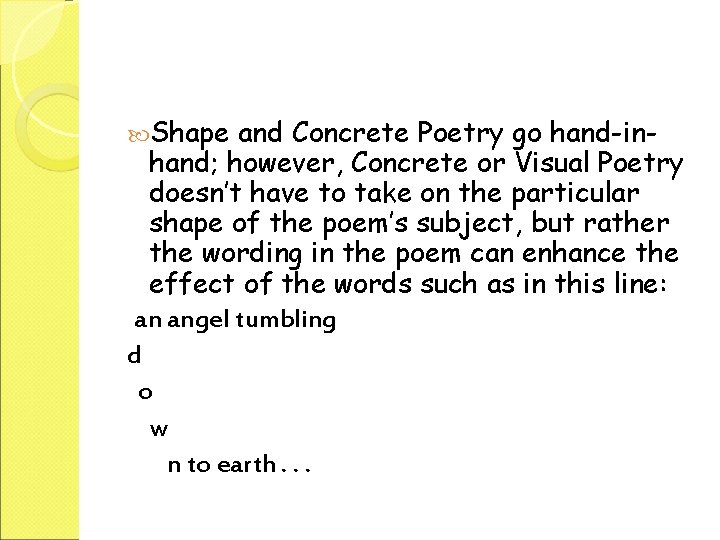 Shape and Concrete Poetry go hand-in-hand; however, Concrete or Visual Poetry doesn't have to take on the particular shape of the poem's subject, but rather the wording in the poem can enhance the effect of the words such as in this line:

an angel tumbling
d
o
w
n to earth . . .